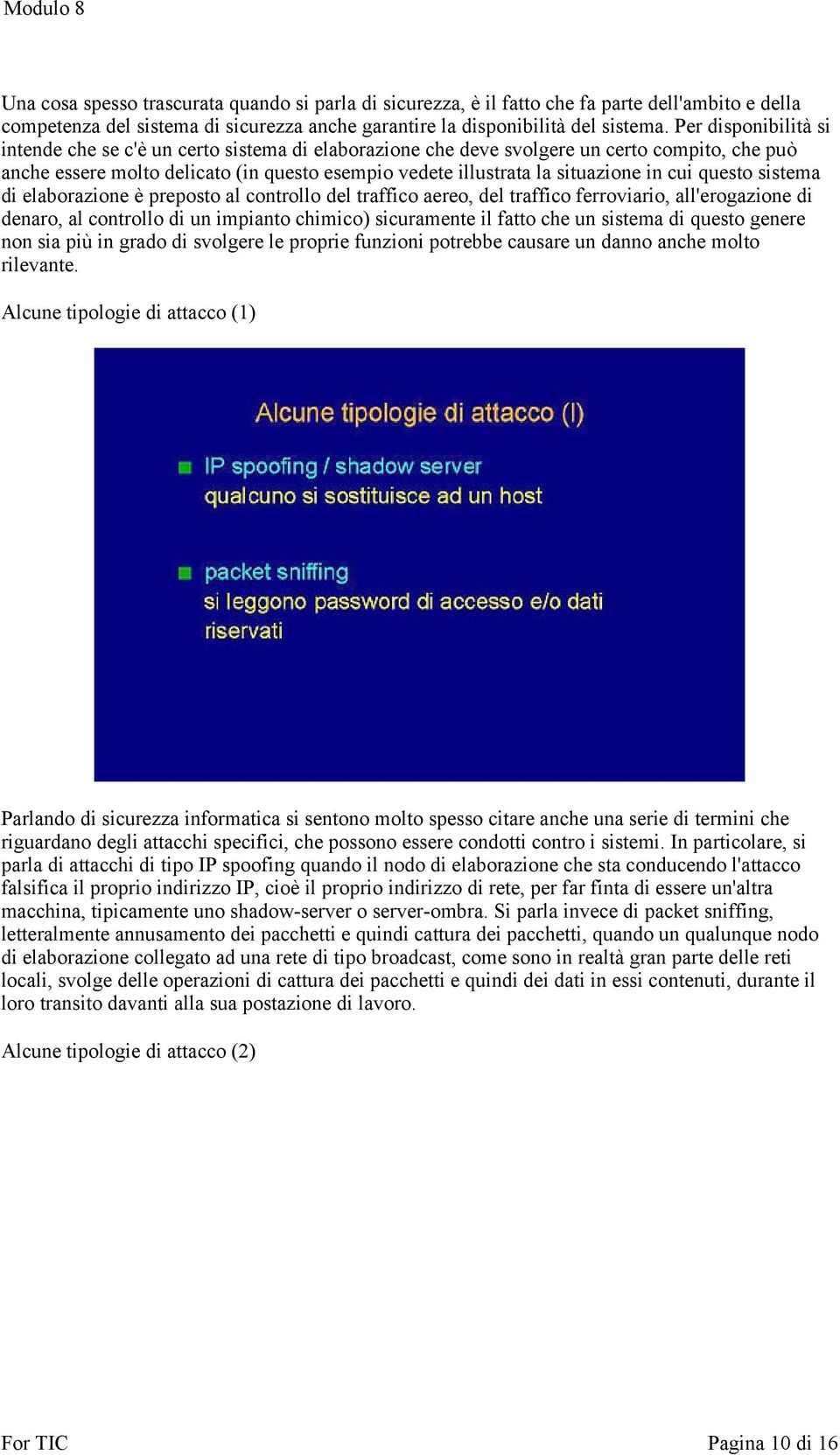 Modulo 8

Una cosa spesso trascurata quando si parla di sicurezza, è il fatto che fa parte dell'ambito e della competenza del sistema di sicurezza anche garantire la disponibilità del sistema. Per disponibilità si intende che se c'è un certo sistema di elaborazione che deve svolgere un certo compito, che può anche essere molto delicato (in questo esempio vedete illustrata la situazione in cui questo sistema di elaborazione è preposto al controllo del traffico aereo, del traffico ferroviario, all'erogazione di denaro, al controllo di un impianto chimico) sicuramente il fatto che un sistema di questo genere non sia più in grado di svolgere le proprie funzioni potrebbe causare un danno anche molto rilevante.

Alcune tipologie di attacco (1)

Alcune tipologie di attacco (I)

IP spoofing / shadow server
qualcuno si sostituisce ad un host

packet sniffing
si leggono password di accesso e/o dati riservati

Parlando di sicurezza informatica si sentono molto spesso citare anche una serie di termini che riguardano degli attacchi specifici, che possono essere condotti contro i sistemi. In particolare, si parla di attacchi di tipo IP spoofing quando il nodo di elaborazione che sta conducendo l'attacco falsifica il proprio indirizzo IP, cioè il proprio indirizzo di rete, per far finta di essere un'altra macchina, tipicamente uno shadow-server o server-ombra. Si parla invece di packet sniffing, letteralmente annusamento dei pacchetti e quindi cattura dei pacchetti, quando un qualunque nodo di elaborazione collegato ad una rete di tipo broadcast, come sono in realtà gran parte delle reti locali, svolge delle operazioni di cattura dei pacchetti e quindi dei dati in essi contenuti, durante il loro transito davanti alla sua postazione di lavoro.

Alcune tipologie di attacco (2)

For TIC

Pagina 10 di 16